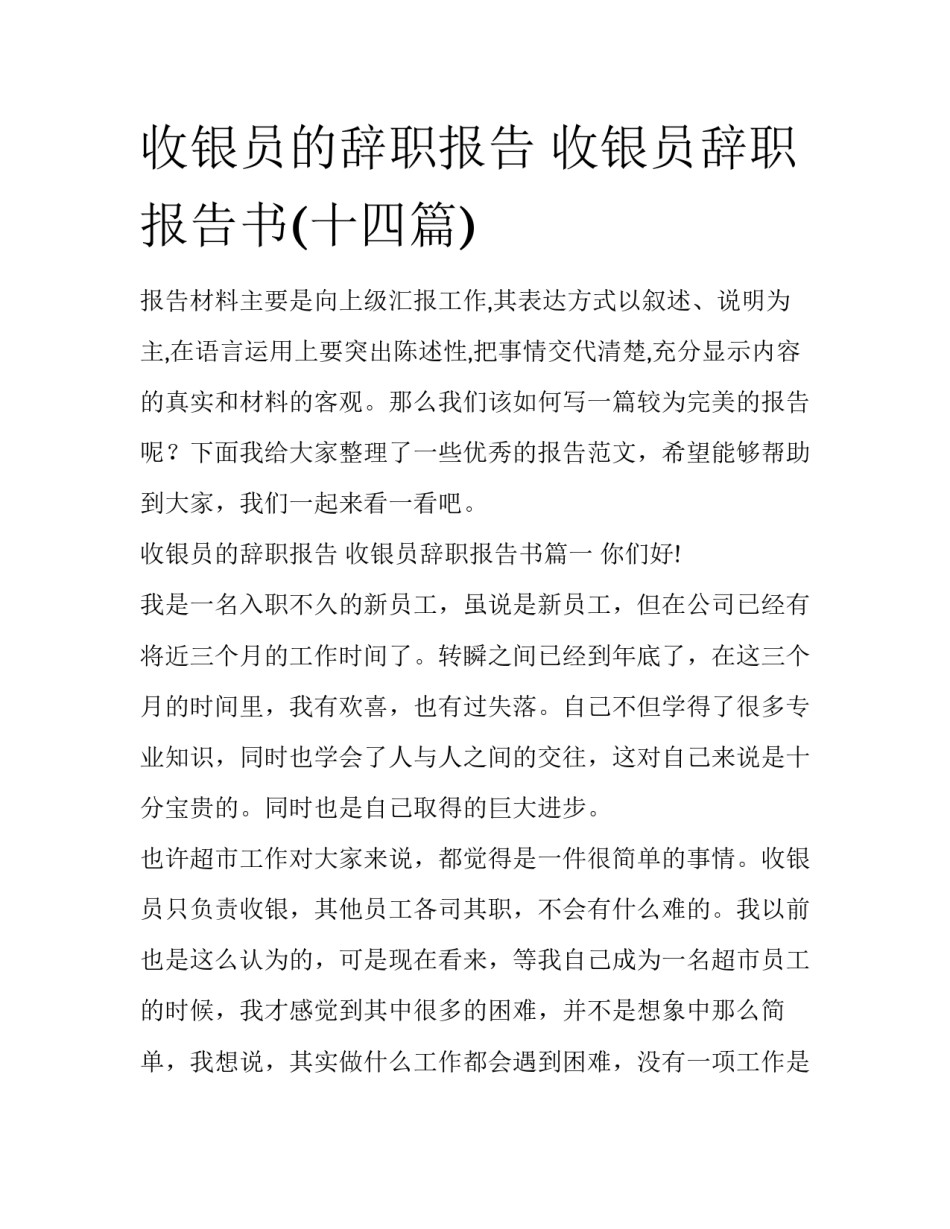 收银员的辞职报告 收银员辞职报告书(十四篇)

报告材料主要是向上级汇报工作,其表达方式以叙述、说明为主,在语言运用上要突出陈述性,把事情交代清楚,充分显示内容的真实和材料的客观。那么我们该如何写一篇较为完美的报告呢？下面我给大家整理了一些优秀的报告范文，希望能够帮助到大家，我们一起来看一看吧。

收银员的辞职报告 收银员辞职报告书篇一 你们好!

我是一名入职不久的新员工，虽说是新员工，但在公司已经有将近三个月的工作时间了。转瞬之间已经到年底了，在这三个月的时间里，我有欢喜，也有过失落。自己不但学得了很多专业知识，同时也学会了人与人之间的交往，这对自己来说是十分宝贵的。同时也是自己取得的巨大进步。

也许超市工作对大家来说，都觉得是一件很简单的事情。收银员只负责收银，其他员工各司其职，不会有什么难的。我以前也是这么认为的，可是现在看来，等我自己成为一名超市员工的时候，我才感觉到其中很多的困难，并不是想象中那么简单，我想说，其实做什么工作都会遇到困难，没有一项工作是